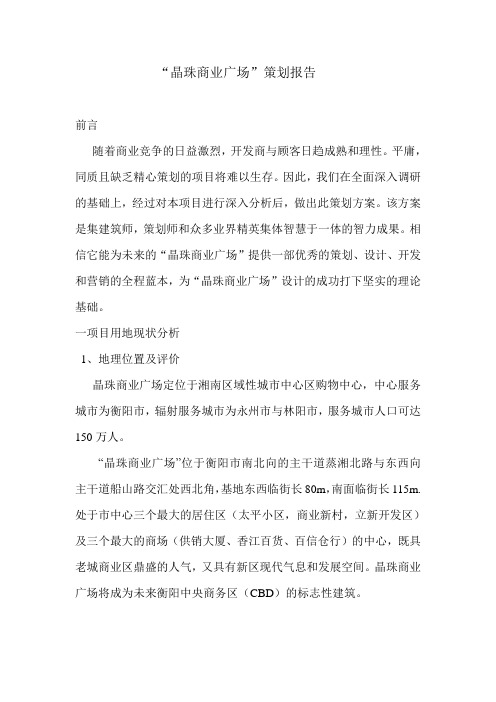 “晶珠商业广场”策划报告

前言

随着商业竞争的日益激烈，开发商与顾客日趋成熟和理性。平庸，同质且缺乏精心策划的项目将难以生存。因此，我们在全面深入调研的基础上，经过对本项目进行深入分析后，做出此策划方案。该方案是集建筑师，策划师和众多业界精英集体智慧于一体的智力成果。相信它能为未来的“晶珠商业广场”提供一部优秀的策划、设计、开发和营销的全程蓝本，为“晶珠商业广场”设计的成功打下坚实的理论基础。

一项目用地现状分析

1、地理位置及评价

晶珠商业广场定位于湘南区域性城市中心区购物中心，中心服务城市为衡阳市，辐射服务城市为永州市与林阳市，服务城市人口可达150万人。

“晶珠商业广场”位于衡阳市南北向的主干道蒸湘北路与东西向主干道船山路交汇处西北角，基地东西临街长80m，南面临街长115m.处于市中心三个最大的居住区（太平小区，商业新村，立新开发区）及三个最大的商场（供销大厦、香江百货、百信仓行）的中心，既具老城商业区鼎盛的人气，又具有新区现代气息和发展空间。晶珠商业广场将成为未来衡阳中央商务区（CBD）的标志性建筑。